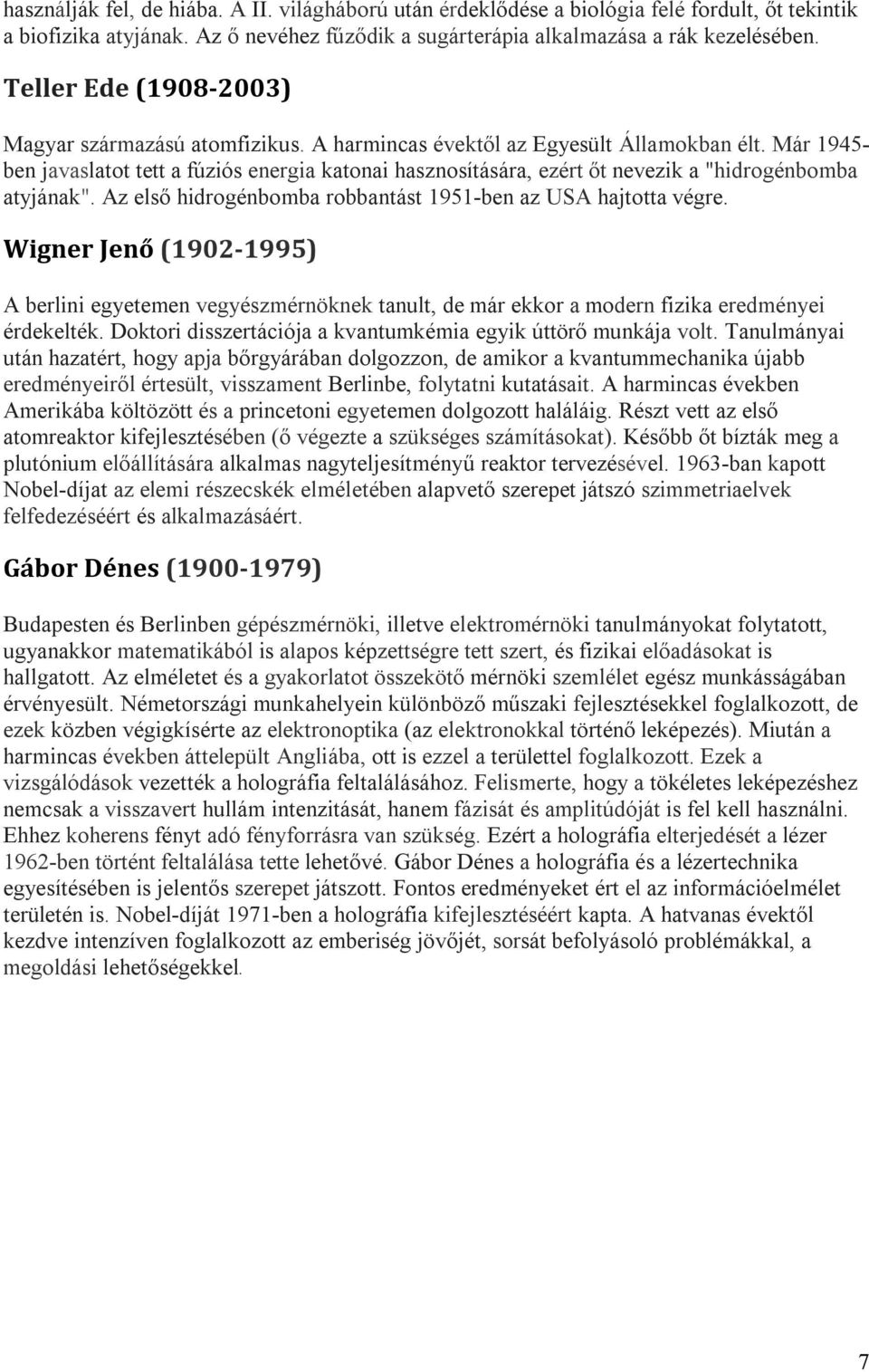 használják fel, de hiába. A II. világháború után érdeklődése a biológia felé fordult, őt tekintik a biofizika atyjának. Az ő nevéhez fűződik a sugárterápia alkalmazása a rák kezelésében.

Teller Ede (1908-2003)

Magyar származású atomfizikus. A harmincas évektől az Egyesült Államokban élt. Már 1945-ben javaslatot tett a fúziós energia katonai hasznosítására, ezért őt nevezik a "hidrogénbomba atyjának". Az első hidrogénbomba robbantást 1951-ben az USA hajtotta végre.

Wigner Jenő (1902-1995)

A berlini egyetemen vegyészmérnöknek tanult, de már ekkor a modern fizika eredményei érdekelték. Doktori disszertációja a kvantumkémia egyik úttörő munkája volt. Tanulmányai után hazatért, hogy apja bőrgyárában dolgozzon, de amikor a kvantummechanika újabb eredményeiről értesült, visszament Berlinbe, folytatni kutatásait. A harmincas években Amerikába költözött és a princetoni egyetemen dolgozott haláláig. Részt vett az első atomreaktor kifejlesztésében (ő végezte a szükséges számításokat). Később őt bízták meg a plutónium előállítására alkalmas nagyteljesítményű reaktor tervezésével. 1963-ban kapott Nobel-díjat az elemi részecskék elméletében alapvető szerepet játszó szimmetriaelvek felfedezéséért és alkalmazásáért.

Gábor Dénes (1900-1979)

Budapesten és Berlinben gépészmérnöki, illetve elektromérnöki tanulmányokat folytatott, ugyanakkor matematikából is alapos képzettségre tett szert, és fizikai előadásokat is hallgatott. Az elméletet és a gyakorlatot összekötő mérnöki szemlélet egész munkásságában érvényesült. Németországi munkahelyein különböző műszaki fejlesztésekkel foglalkozott, de ezek közben végigkísérte az elektronoptika (az elektronokkal történő leképezés). Miután a harmincas években áttelepült Angliába, ott is ezzel a területtel foglalkozott. Ezek a vizsgálódások vezették a holográfia feltalálásához. Felismerte, hogy a tökéletes leképezéshez nemcsak a visszavert hullám intenzitását, hanem fázisát és amplitúdóját is fel kell használni. Ehhez koherens fényt adó fényforrásra van szükség. Ezért a holográfia elterjedését a lézer 1962-ben történt feltalálása tette lehetővé. Gábor Dénes a holográfia és a lézertechnika egyesítésében is jelentős szerepet játszott. Fontos eredményeket ért el az információelmélet területén is. Nobel-díját 1971-ben a holográfia kifejlesztéséért kapta. A hatvanas évektől kezdve intenzíven foglalkozott az emberiség jövőjét, sorsát befolyásoló problémákkal, a megoldási lehetőségekkel.

7